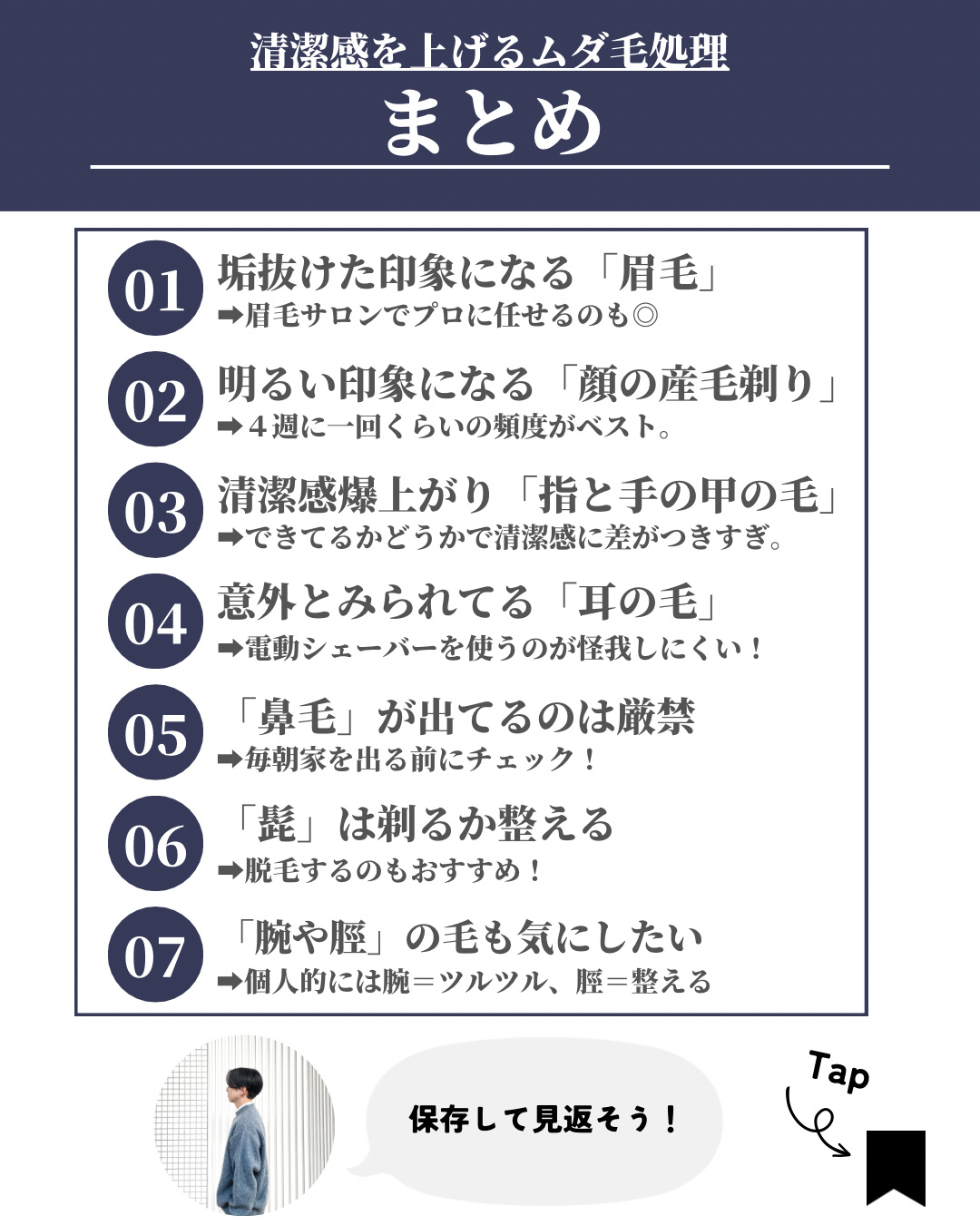 清潔感を上げるムダ毛処理

まとめ

01
垢抜けた印象になる「眉毛」
➡眉毛サロンでプロに任せるのも◎

02
明るい印象になる「顔の産毛剃り」
➡4週に一回くらいの頻度がベスト。

03
清潔感爆上がり「指と手の甲の毛」
➡できてるかどうかで清潔感に差がつきすぎ。

04
意外とみられてる「耳の毛」
➡電動シェーバーを使うのが怪我しにくい!

05
「鼻毛」が出てるのは厳禁
➡毎朝家を出る前にチェック!

06
「髭」は剃るか整える
➡脱毛するのもおすすめ!

07
「腕や脛」の毛も気にしたい
➡個人的には腕=ツルツル、脛=整える

保存して見返そう!

Tap